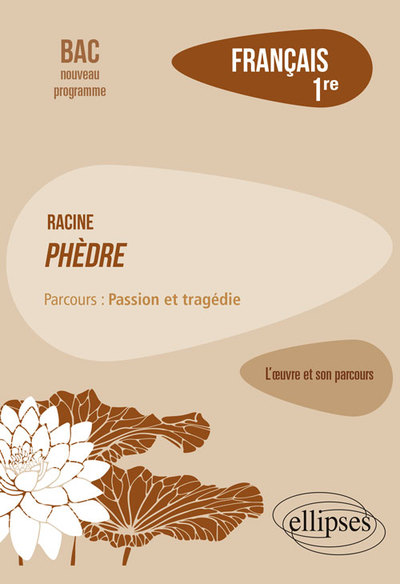 BAC
nouveau
programme

FRANÇAIS
1re

RACINE
PHÈDRE

Parcours : Passion et tragédie

L'œuvre et son parcours

ellipses